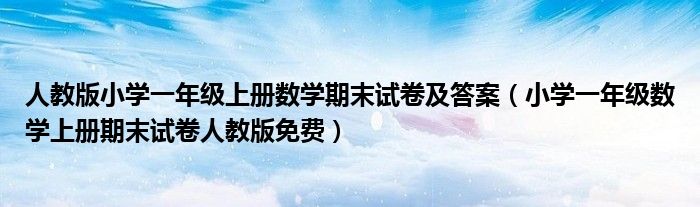 人教版小学一年级上册数学期末试卷及答案（小学一年级数学上册期末试卷人教版免费）